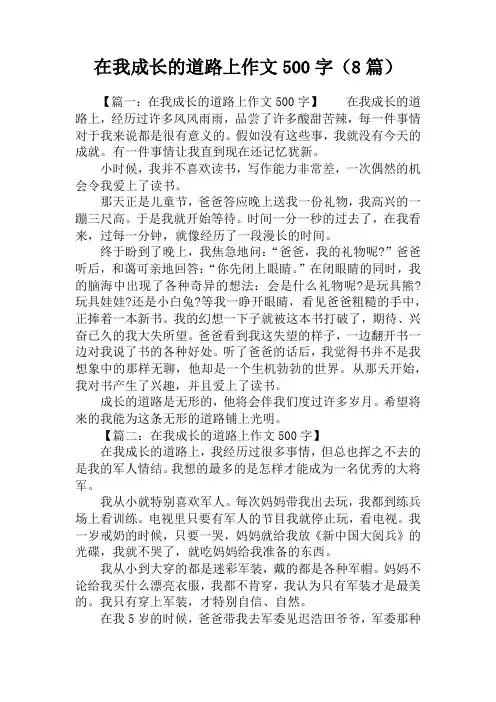 在我成长的道路上作文 500 字（8 篇）

【篇一：在我成长的道路上作文 500 字】 在我成长的道路上，经历过许多风风雨雨，品尝了许多酸甜苦辣，每一件事情对于我来说都是很有意义的。假如没有这些事，我就没有今天的成就。有一件事情让我直到现在还记忆犹新。

小时候，我并不喜欢读书，写作能力非常差，一次偶然的机会令我爱上了读书。

那天正是儿童节，爸爸答应晚上送我一份礼物，我高兴的一蹦三尺高。于是我就开始等待。时间一分一秒的过去了，在我看来，过每一分钟，就像经历了一段漫长的时间。

终于盼到了晚上，我焦急地问：“爸爸，我的礼物呢?”爸爸听后，和蔼可亲地回答：“你先闭上眼睛。”在闭眼睛的同时，我的脑海中出现了各种奇异的想法：会是什么礼物呢?是玩具熊?玩具娃娃?还是小白兔?等我一睁开眼睛，看见爸爸粗糙的手中，正捧着一本新书。我的幻想一下子就被这本书打破了，期待、兴奋已久的我大失所望。爸爸看到我这失望的样子，一边翻开书一边对我说了书的各种好处。听了爸爸的话后，我觉得书并不是我想象中的那样无聊，他却是一个生机勃勃的世界。从那天开始，我对书产生了兴趣，并且爱上了读书。

成长的道路是无形的，他将会伴我们度过许多岁月。希望将来的我能为这条无形的道路铺上光明。

【篇二：在我成长的道路上作文 500 字】

在我成长的道路上，我经历过很多事情，但总也挥之不去的是我的军人情结。我想的最多的是怎样才能成为一名优秀的大将军。

我从小就特别喜欢军人。每次妈妈带我出去玩，我都到练兵场上看训练。电视里只要有军人的节目我就停止玩，看电视。我一岁戒奶的时候，只要一哭，妈妈就给我放《新中国大阅兵》的光碟，我就不哭了，就吃妈妈给我准备的东西。

我从小到大穿的都是迷彩军装，戴的都是各种军帽。妈妈不论给我买什么漂亮衣服，我都不肯穿，我认为只有军装才是最美的。我只有穿上军装，才特别自信、自然。

在我 5 岁的时候，爸爸带我去军委见迟浩田爷爷，军委那种